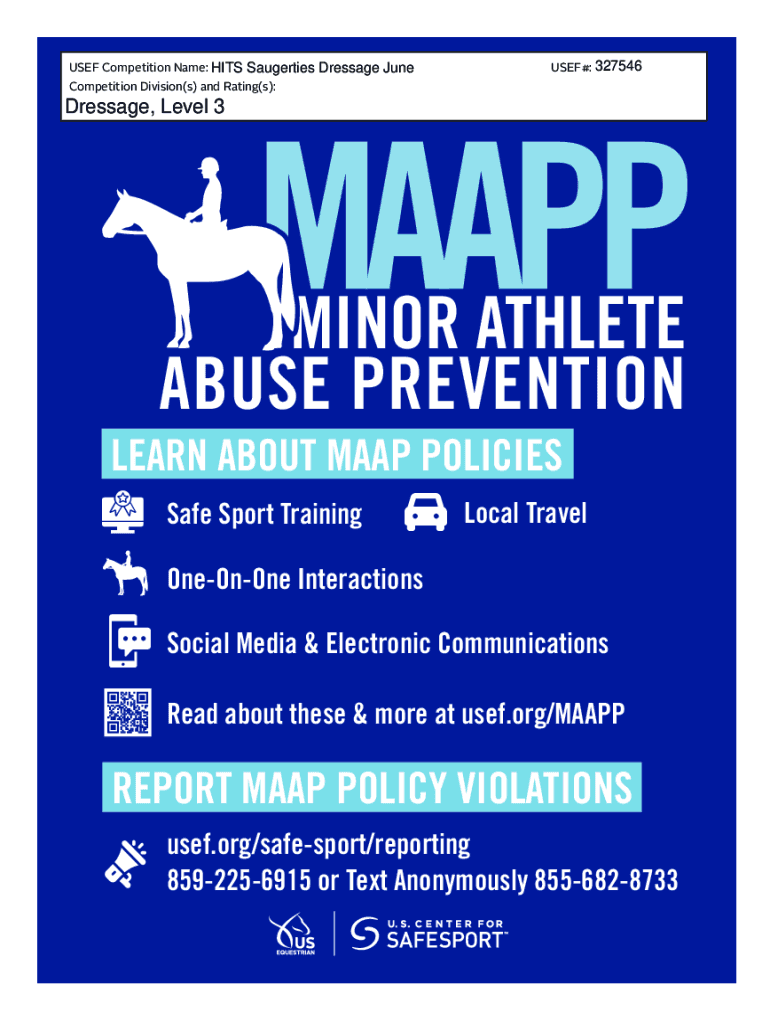 USEF Competition Name: HITS Saugerties Dressage June
USEF #: 327546
Competition Division(s) and Rating(s):
Dressage, Level 3

MAAPP
MINOR ATHLETE ABUSE PREVENTION

LEARN ABOUT MAAP POLICIES

Safe Sport Training
Local Travel
One-On-One Interactions
Social Media & Electronic Communications
Read about these & more at usef.org/MAAPP

REPORT MAAP POLICY VIOLATIONS

usef.org/safe-sport/reporting
859-225-6915 or Text Anonymously 855-682-8733

US EQUESTRIAN
U.S. CENTER FOR SAFESPORT™